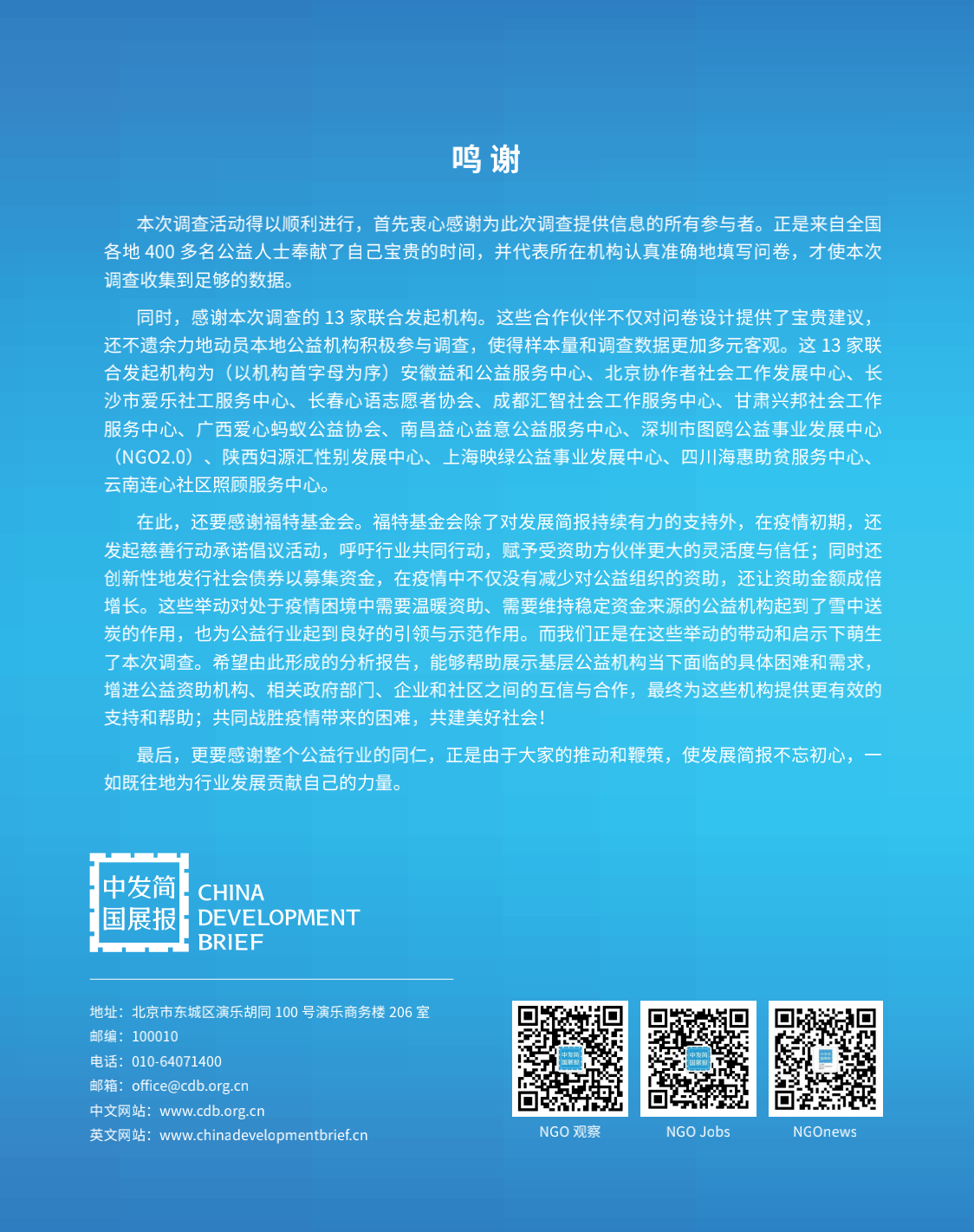 鸣 谢

本次调查活动得以顺利进行，首先衷心感谢为此次调查提供信息的所有参与者。正是来自全国各地 400 多名公益人士奉献了自己宝贵的时间，并代表所在机构认真准确地填写问卷，才使本次调查收集到足够的数据。

同时，感谢本次调查的 13 家联合发起机构。这些合作伙伴不仅对问卷设计提供了宝贵建议，还不遗余力地动员本地公益机构积极参与调查，使得样本量和调查数据更加多元客观。这 13 家联合发起机构为（以机构首字母为序）安徽益和公益服务中心、北京协作者社会工作发展中心、长沙市爱乐社工服务中心、长春心语志愿者协会、成都汇智社会工作服务中心、甘肃兴邦社会工作服务中心、广西爱心蚂蚁公益协会、南昌益心益意公益服务中心、深圳市图鸥公益事业发展中心（NGO2.0）、陕西妇源汇性别发展中心、上海映绿公益事业发展中心、四川海惠助贫服务中心、云南连心社区照顾服务中心。

在此，还要感谢福特基金会。福特基金会除了对发展简报持续有力的支持外，在疫情初期，还发起慈善行动承诺倡议活动，呼吁行业共同行动，赋予受资助方伙伴更大的灵活度与信任；同时还创新性地发行社会债券以募集资金，在疫情中不仅没有减少对公益组织的资助，还让资助金额成倍增长。这些举动对处于疫情困境中需要温暖资助、需要维持稳定资金来源的公益机构起到了雪中送炭的作用，也为公益行业起到良好的引领与示范作用。而我们正是在这些举动的带动和启示下萌生了本次调查。希望由此形成的分析报告，能够帮助展示基层公益机构当下面临的具体困难和需求，增进公益资助机构、相关政府部门、企业和社区之间的互信与合作，最终为这些机构提供更有效的支持和帮助；共同战胜疫情带来的困难，共建美好社会！

最后，更要感谢整个公益行业的同仁，正是由于大家的推动和鞭策，使发展简报不忘初心，一如既往地为行业发展贡献自己的力量。

中发简
国展报
CHINA DEVELOPMENT BRIEF

地址：北京市东城区演乐胡同 100 号演乐商务楼 206 室
邮编：100010
电话：010-64071400
邮箱：office@cdb.org.cn
中文网站：www.cdb.org.cn
英文网站：www.chinadevelopmentbrief.cn

NGO 观察
NGO Jobs
NGOnews